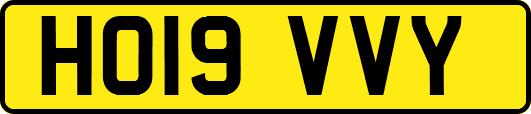 HO19 VVY